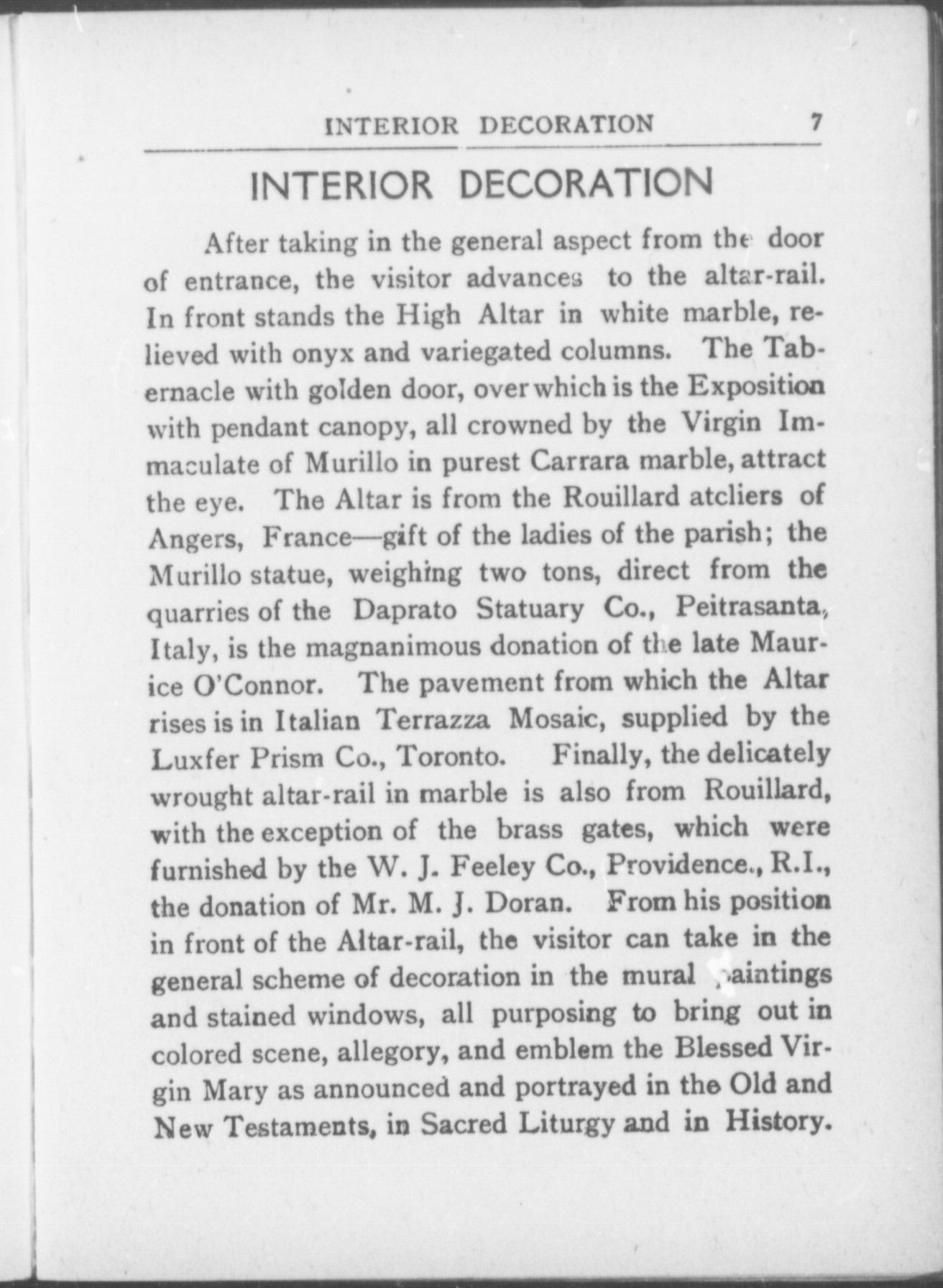 INTERIOR DECORATION 7

INTERIOR DECORATION

After taking in the general aspect from the door of entrance, the visitor advances to the altar-rail. In front stands the High Altar in white marble, relieved with onyx and variegated columns. The Tabernacle with golden door, over which is the Exposition with pendant canopy, all crowned by the Virgin Immaculate of Murillo in purest Carrara marble, attract the eye. The Altar is from the Rouillard atcliers of Angers, France—gift of the ladies of the parish; the Murillo statue, weighing two tons, direct from the quarries of the Daprato Statuary Co., Peitrasanta, Italy, is the magnanimous donation of the late Maurice O'Connor. The pavement from which the Altar rises is in Italian Terrazza Mosaic, supplied by the Luxfer Prism Co., Toronto. Finally, the delicately wrought altar-rail in marble is also from Rouillard, with the exception of the brass gates, which were furnished by the W. J. Feeley Co., Providence., R.I., the donation of Mr. M. J. Doran. From his position in front of the Altar-rail, the visitor can take in the general scheme of decoration in the mural paintings and stained windows, all purposing to bring out in colored scene, allegory, and emblem the Blessed Virgin Mary as announced and portrayed in the Old and New Testaments, in Sacred Liturgy and in History.